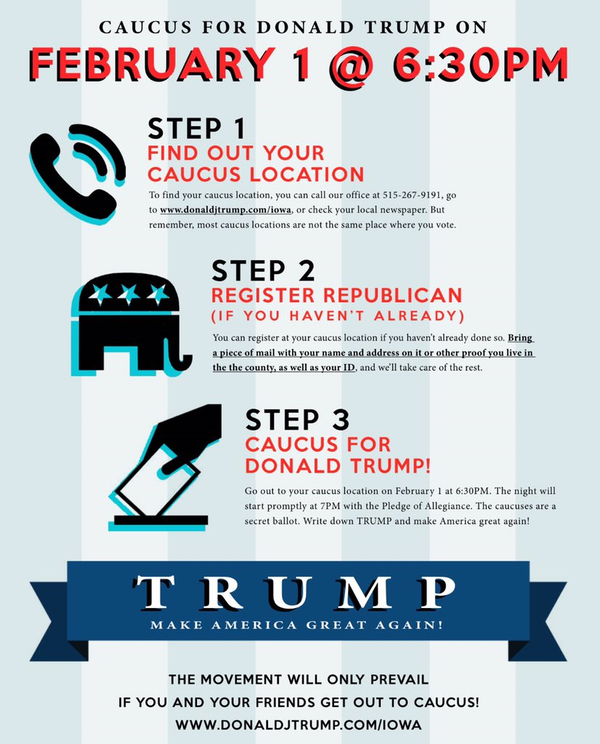 CAUCUS FOR DONALD TRUMP ON
FEBRUARY 1 @ 6:30PM

STEP 1
FIND OUT YOUR CAUCUS LOCATION
To find your caucus location, you can call our office at 515-267-9191, go to www.donaldjtrump.com/iowa, or check your local newspaper. But remember, most caucus locations are not the same place where you vote.

STEP 2
REGISTER REPUBLICAN
(IF YOU HAVEN'T ALREADY)
You can register at your caucus location if you haven't already done so. Bring a piece of mail with your name and address on it or other proof you live in the the county, as well as your ID, and we'll take care of the rest.

STEP 3
CAUCUS FOR DONALD TRUMP!
Go out to your caucus location on February 1 at 6:30PM. The night will start promptly at 7PM with the Pledge of Allegiance. The caucuses are a secret ballot. Write down TRUMP and make America great again!

TRUMP
MAKE AMERICA GREAT AGAIN!

THE MOVEMENT WILL ONLY PREVAIL
IF YOU AND YOUR FRIENDS GET OUT TO CAUCUS!
WWW.DONALDJTRUMP.COM/IOWA